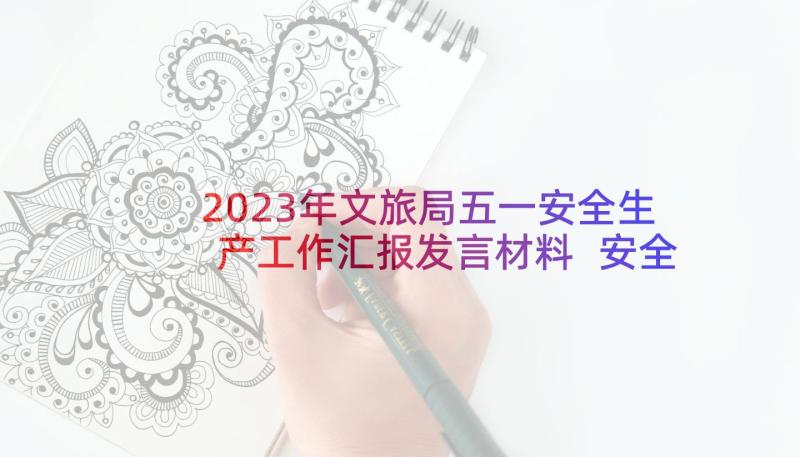 2023年文旅局五一安全生产工作汇报发言材料 安全